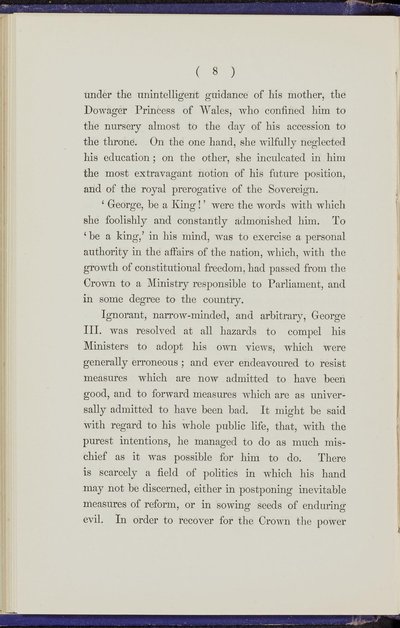 ( 8 )

under the unintelligent guidance of his mother, the Dowager Princess of Wales, who confined him to the nursery almost to the day of his accession to the throne. On the one hand, she wilfully neglected his education; on the other, she inculcated in him the most extravagant notion of his future position, and of the royal prerogative of the Sovereign.

'George, be a King!' were the words with which she foolishly and constantly admonished him. To 'be a king,' in his mind, was to exercise a personal authority in the affairs of the nation, which, with the growth of constitutional freedom, had passed from the Crown to a Ministry responsible to Parliament, and in some degree to the country.

Ignorant, narrow-minded, and arbitrary, George III. was resolved at all hazards to compel his Ministers to adopt his own views, which were generally erroneous; and ever endeavoured to resist measures which are now admitted to have been good, and to forward measures which are as universally admitted to have been bad. It might be said with regard to his whole public life, that, with the purest intentions, he managed to do as much mischief as it was possible for him to do. There is scarcely a field of politics in which his hand may not be discerned, either in postponing inevitable measures of reform, or in sowing seeds of enduring evil. In order to recover for the Crown the power